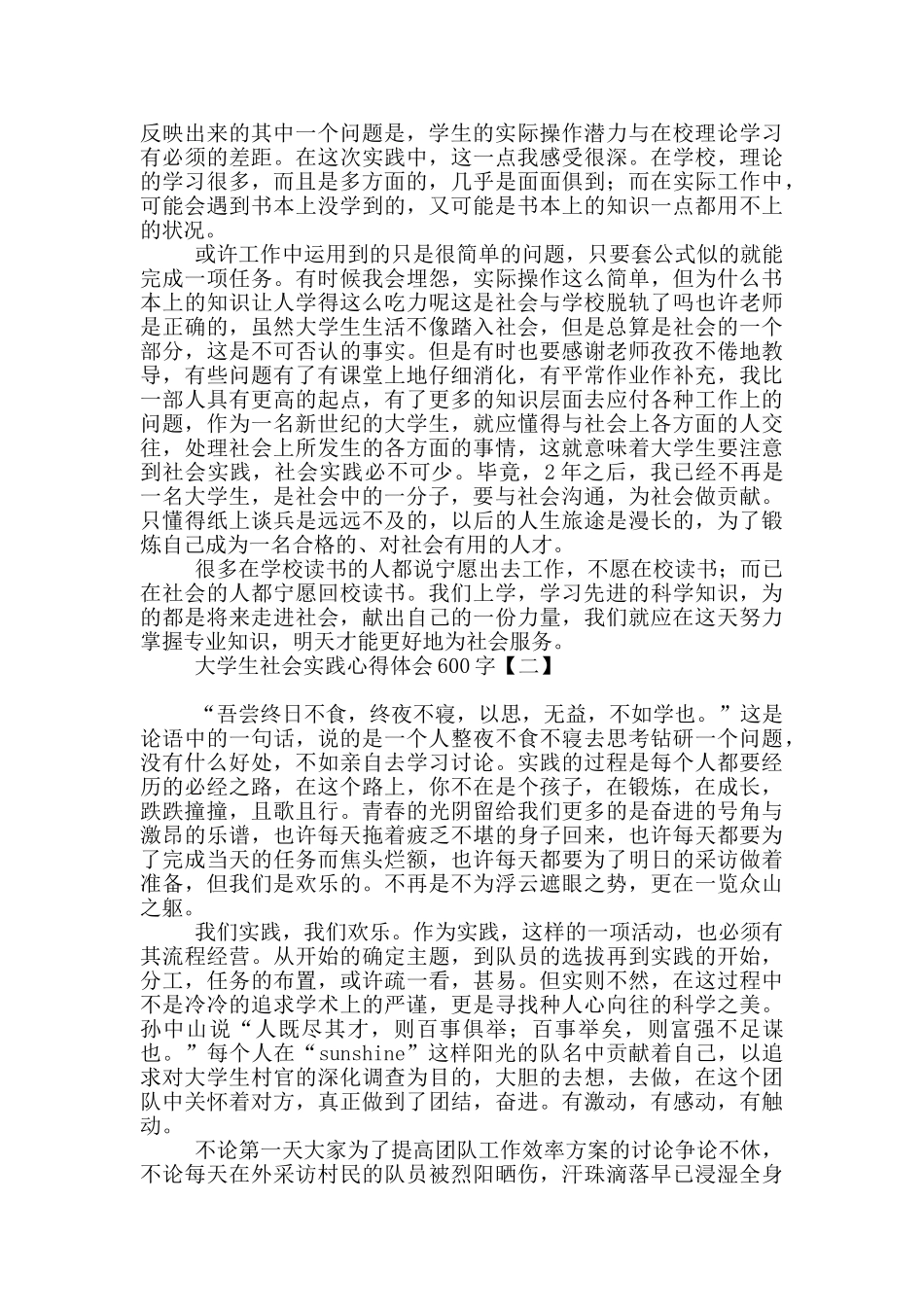 反映出来的其中一个问题是，学生的实际操作潜力与在校理论学习有必须的差距。在这次实践中，这一点我感受很深。在学校，理论的学习很多，而且是多方面的，几乎是面面俱到；而在实际工作中，可能会遇到书本上没学到的，又可能是书本上的知识一点都用不上的状况。

或许工作中运用到的只是很简单的问题，只要套公式似的就能完成一项任务。有时候我会埋怨，实际操作这么简单，但为什么书本上的知识让人学得这么吃力呢这是社会与学校脱轨了吗也许老师是正确的，虽然大学生生活不像踏入社会，但是总算是社会的一个部分，这是不可否认的事实。但是有时也要感谢老师孜孜不倦地教导，有些问题有了有课堂上地仔细消化，有平常作业作补充，我比一部人具有更高的起点，有了更多的知识层面去应付各种工作上的问题，作为一名新世纪的大学生，就应懂得与社会上各方面的人交往，处理社会上所发生的各方面的事情，这就意味着大学生要注意到社会实践，社会实践必不可少。毕竟，2年之后，我已经不再是一名大学生，是社会中的一分子，要与社会沟通，为社会做贡献。只懂得纸上谈兵是远远不及的，以后的人生旅途是漫长的，为了锻炼自己成为一名合格的、对社会有用的人才。

很多在学校读书的人都说宁愿出去工作，不愿在校读书；而已在社会的人都宁愿回校读书。我们上学，学习先进的科学知识，为的都是将来走进社会，献出自己的一份力量，我们就应在这天努力掌握专业知识，明天才能更好地为社会服务。

大学生社会实践心得体会600字【二】

“吾尝终日不食，终夜不寝，以思，无益，不如学也。”这是论语中的一句话，说的是一个人整夜不食不寝去思考钻研一个问题，没有什么好处，不如亲自去学习讨论。实践的过程是每个人都要经历的必经之路，在这个路上，你不在是个孩子，在锻炼，在成长，跌跌撞撞，且歌且行。青春的光阴留给我们更多的是奋进的号角与激昂的乐谱，也许每天拖着疲乏不堪的身子回来，也许每天都要为了完成当天的任务而焦头烂额，也许每天都要为了明日的采访做着准备，但我们是欢乐的。不再是不为浮云遮眼之势，更在一览众山之躯。

我们实践，我们欢乐。作为实践，这样的一项活动，也必须有其流程经营。从开始的确定主题，到队员的选拔再到实践的开始，分工，任务的布置，或许疏一看，甚易。但实则不然，在这过程中不是冷冷的追求学术上的严谨，更是寻找种人心向往的科学之美。孙中山说“人既尽其才，则百事俱举；百事举矣，则富强不足谋也。”每个人在“sunshine”这样阳光的队名中贡献着自己，以追求对大学生村官的深化调查为目的，大胆的去想，去做，在这个团队中关怀着对方，真正做到了团结，奋进。有激动，有感动，有触动。

不论第一天大家为了提高团队工作效率方案的讨论争论不休，不论每天在外采访村民的队员被烈阳晒伤，汗珠滴落早已浸湿全身